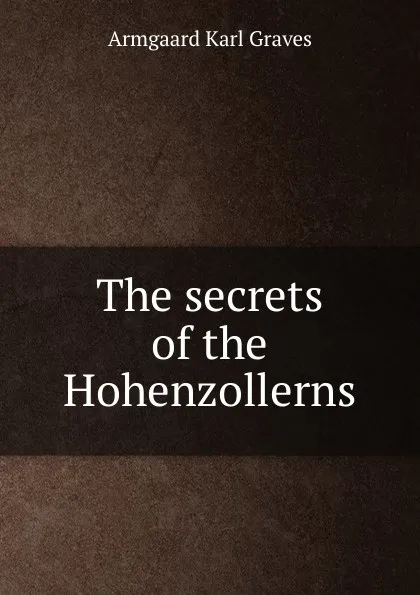 Armgaard Karl Graves

The secrets of the Hohenzollerns